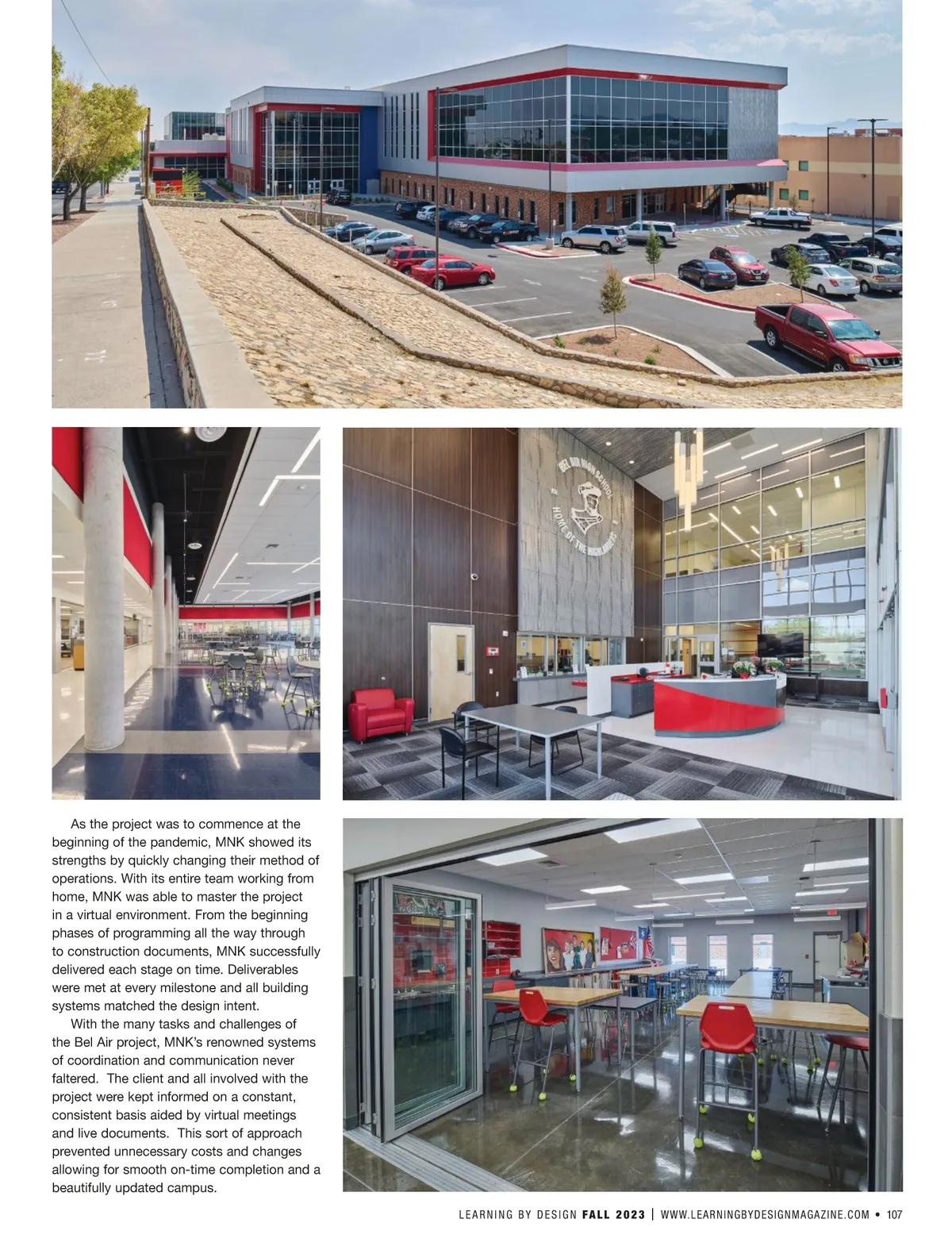 BEL AIR HIGH SCHOOL
HOME OF THE HIGHLANDERS

As the project was to commence at the beginning of the pandemic, MNK showed its strengths by quickly changing their method of operations. With its entire team working from home, MNK was able to master the project in a virtual environment. From the beginning phases of programming all the way through to construction documents, MNK successfully delivered each stage on time. Deliverables were met at every milestone and all building systems matched the design intent.

With the many tasks and challenges of the Bel Air project, MNK's renowned systems of coordination and communication never faltered. The client and all involved with the project were kept informed on a constant, consistent basis aided by virtual meetings and live documents. This sort of approach prevented unnecessary costs and changes allowing for smooth on-time completion and a beautifully updated campus.

LEARNING BY DESIGN FALL 2023 | WWW.LEARNINGBYDESIGNMAGAZINE.COM • 107